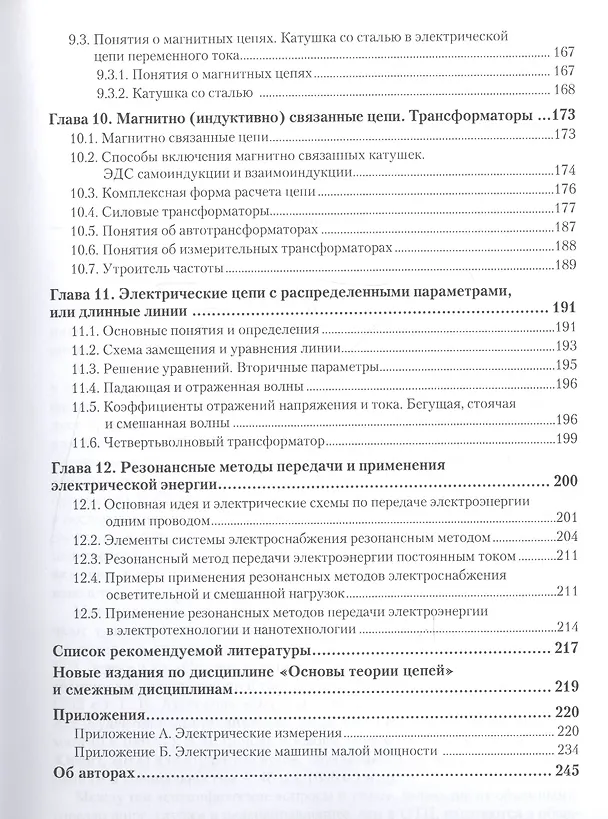 9.3. Понятия о магнитных цепях. Катушка со сталью в электрической цепи переменного тока 167
9.3.1. Понятия о магнитных цепях 167
9.3.2. Катушка со сталью 168

Глава 10. Магнитно (индуктивно) связанные цепи. Трансформаторы 173
10.1. Магнитно связанные цепи 173
10.2. Способы включения магнитно связанных катушек. ЭДС самоиндукции и взаимоиндукции 174
10.3. Комплексная форма расчета цепи 176
10.4. Силовые трансформаторы 177
10.5. Понятия об автотрансформаторах 187
10.6. Понятия об измерительных трансформаторах 188
10.7. Утроитель частоты 189

Глава 11. Электрические цепи с распределенными параметрами, или длинные линии 191
11.1. Основные понятия и определения 191
11.2. Схема замещения и уравнения линии 193
11.3. Решение уравнений. Вторичные параметры 195
11.4. Падающая и отраженная волны 196
11.5. Коэффициенты отражений напряжения и тока. Бегущая, стоячая и смешанная волны 196
11.6. Четвертьволновый трансформатор 199

Глава 12. Резонансные методы передачи и применения электрической энергии 200
12.1. Основная идея и электрические схемы по передаче электроэнергии одним проводом 201
12.2. Элементы системы электроснабжения резонансным методом 204
12.3. Резонансный метод передачи электроэнергии постоянным током 211
12.4. Примеры применения резонансных методов электроснабжения осветительной и смешанной нагрузок 211
12.5. Применение резонансных методов передачи электроэнергии в электротехнологии и нанотехнологии 214

Список рекомендуемой литературы 217

Новые издания по дисциплине «Основы теории цепей» и смежным дисциплинам 219

Приложения 220
Приложение А. Электрические измерения 220
Приложение Б. Электрические машины малой мощности 234

Об авторах 245